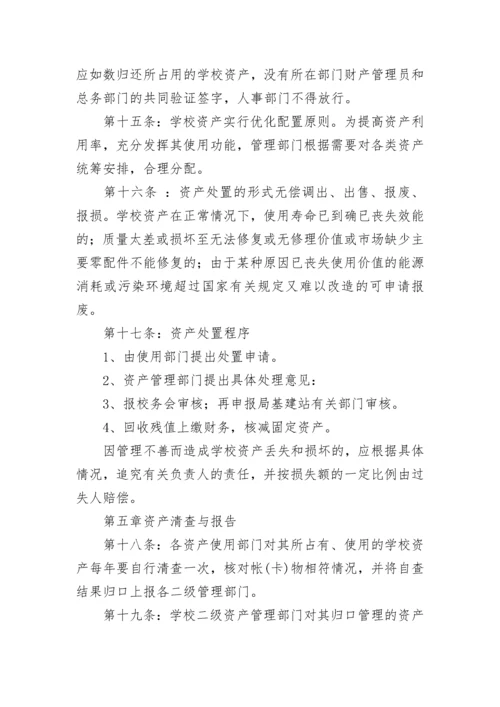 应如数归还所占用的学校资产，没有所在部门财产管理员和总务部门的共同验证签字，人事部门不得放行。

第十五条：学校资产实行优化配置原则。为提高资产利用率，充分发挥其使用功能，管理部门根据需要对各类资产统筹安排，合理分配。

第十六条 ：资产处置的形式无偿调出、出售、报废、报损。学校资产在正常情况下，使用寿命已到确已丧失效能的；质量太差或损坏至无法修复或无修理价值或市场缺少主要零配件不能修复的；由于某种原因已丧失使用价值的能源消耗或污染环境超过国家有关规定又难以改造的可申请报废。

第十七条：资产处置程序

1、由使用部门提出处置申请。

2、资产管理部门提出具体处理意见：

3、报校务会审核；再申报局基建站有关部门审核。

4、回收残值上缴财务，核减固定资产。

因管理不善而造成学校资产丢失和损坏的，应根据具体情况，追究有关负责人的责任，并按损失额的一定比例由过失人赔偿。

第五章资产清查与报告

第十八条：各资产使用部门对其所占有、使用的学校资产每年要自行清查一次，核对帐(卡)物相符情况，并将自查结果归口上报各二级管理部门。

第十九条：学校二级资产管理部门对其归口管理的资产